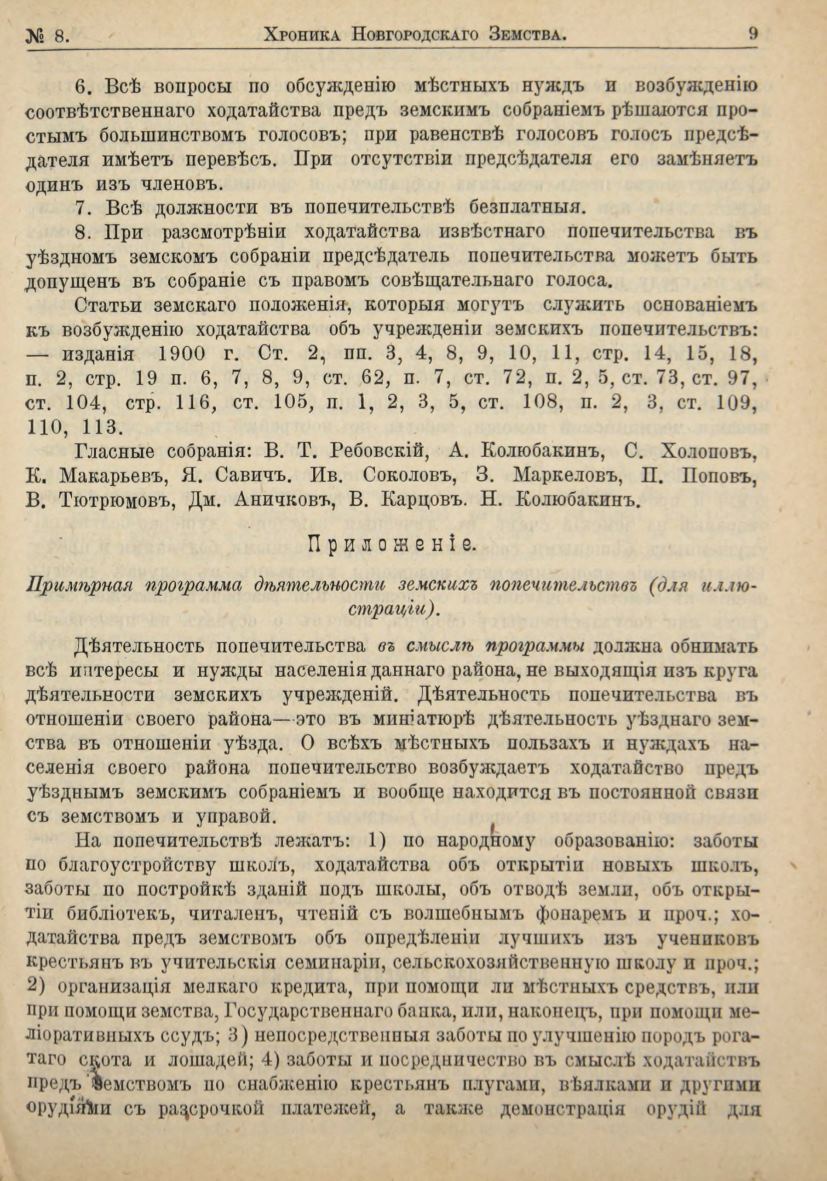 № 8. Хроника Новгородскаго Земства. 9

6. Всѣ вопросы по обсужденію мѣстныхъ нуждъ и возбужденію соотвѣтственнаго ходатайства предъ земскимъ собраніемъ рѣшаются простымъ большинствомъ голосовъ; при равенствѣ голосовъ голосъ предсѣдателя имѣетъ перевѣсъ. При отсутствіи предсѣдателя его замѣняетъ одинъ изъ членовъ.

7. Всѣ должности въ попечительствѣ безплатныя.

8. При разсмотрѣніи ходатайства извѣстнаго попечительства въ уѣздномъ земскомъ собраніи предсѣдатель попечительства можетъ быть допущенъ въ собраніе съ правомъ совѣщательнаго голоса.

Статьи земскаго положенія, которыя могутъ служить основаніемъ къ возбужденію ходатайства объ учрежденіи земскихъ попечительствъ: — изданія 1900 г. Ст. 2, пп. 3, 4, 8, 9, 10, 11, стр. 14, 15, 18, п. 2, стр. 19 п. 6, 7, 8, 9, ст. 62, п. 7, ст. 72, п. 2, 5, ст. 73, ст. 97, ст. 104, стр. 116, ст. 105, п. 1, 2, 3, 5, ст. 108, п. 2, 3, ст. 109, 110, 113.

Гласные собранія: В. Т. Ребовскій, А. Колюбакинъ, С. Холоповъ, К. Макарьевъ, Я. Савичъ. Ив. Соколовъ, З. Маркеловъ, П. Поповъ, В. Тютрюмовъ, Дм. Аничковъ, В. Карцовъ. Н. Колюбакинъ.

Приложеніе.

Примѣрная программа дѣятельности земскихъ попечительствъ (для иллюстраціи).

Дѣятельность попечительства въ смыслѣ программы должна обнимать всѣ интересы и нужды населенія даннаго района, не выходящія изъ круга дѣятельности земскихъ учрежденій. Дѣятельность попечительства въ отношеніи своего района—это въ миніатюрѣ дѣятельность уѣзднаго земства въ отношеніи уѣзда. О всѣхъ мѣстныхъ пользахъ и нуждахъ населенія своего района попечительство возбуждаетъ ходатайство предъ уѣзднымъ земскимъ собраніемъ и вообще находится въ постоянной связи съ земствомъ и управой.

На попечительствѣ лежатъ: 1) по народному образованію: заботы по благоустройству школъ, ходатайства объ открытіи новыхъ школъ, заботы по постройкѣ зданій подъ школы, объ отводѣ земли, объ открытіи библіотекъ, читаленъ, чтеній съ волшебнымъ фонаремъ и проч.; ходатайства предъ земствомъ объ опредѣленіи лучшихъ изъ учениковъ крестьянъ въ учительскія семинаріи, сельскохозяйственную школу и проч.; 2) организація мелкаго кредита, при помощи ли мѣстныхъ средствъ, или при помощи земства, Государственнаго банка, или, наконецъ, при помощи меліоративныхъ ссудъ; 3) непосредственныя заботы по улучшенію породъ рогатаго скота и лошадей; 4) заботы и посредничество въ смыслѣ ходатайствъ предъ земствомъ по снабженію крестьянъ плугами, вѣялками и другими орудіями съ разсрочкой платежей, а также демонстрація орудій для